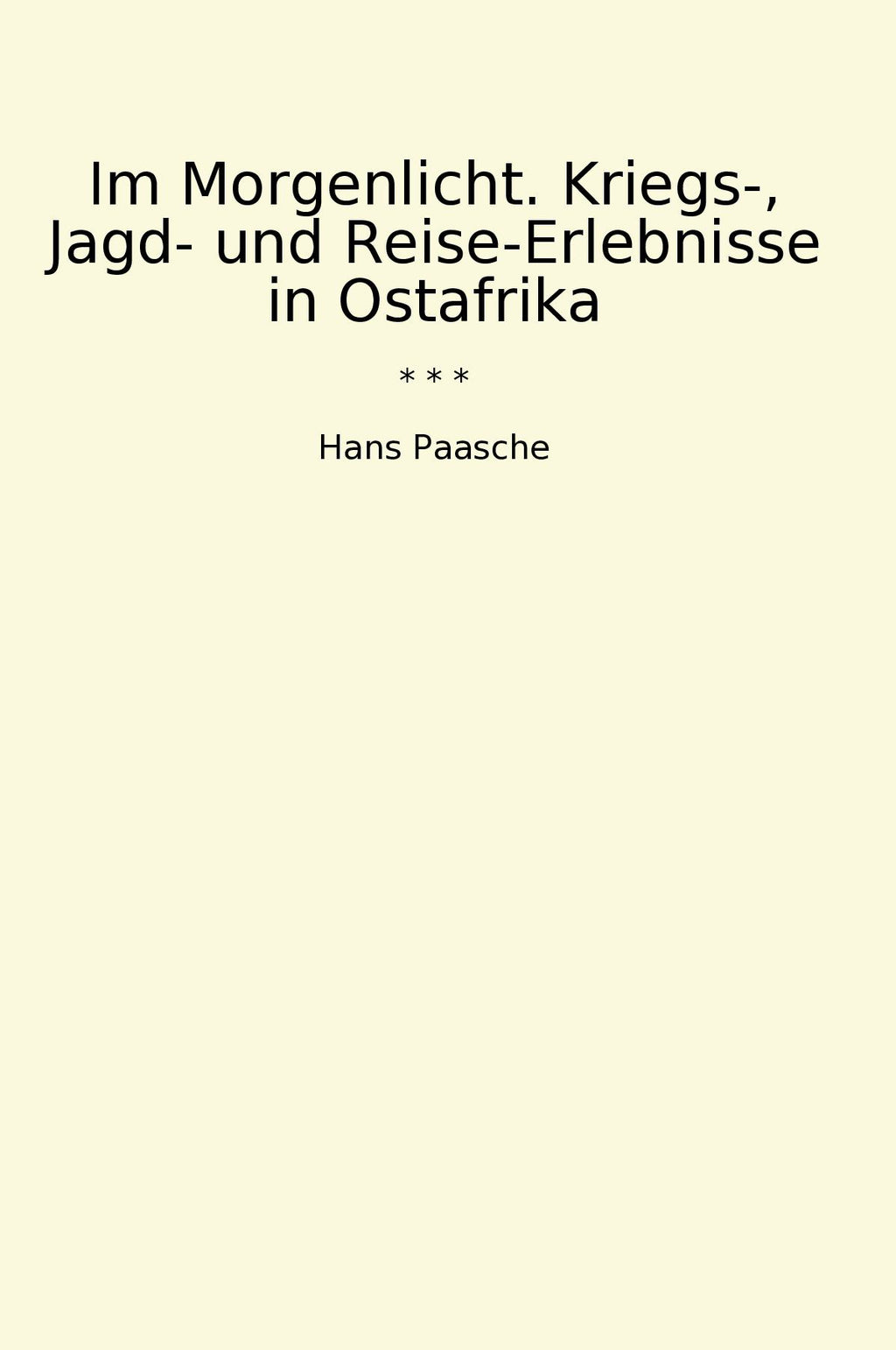 Im Morgenlicht. Kriegs-, Jagd- und Reise-Erlebnisse in Ostafrika

* * *

Hans Paasche